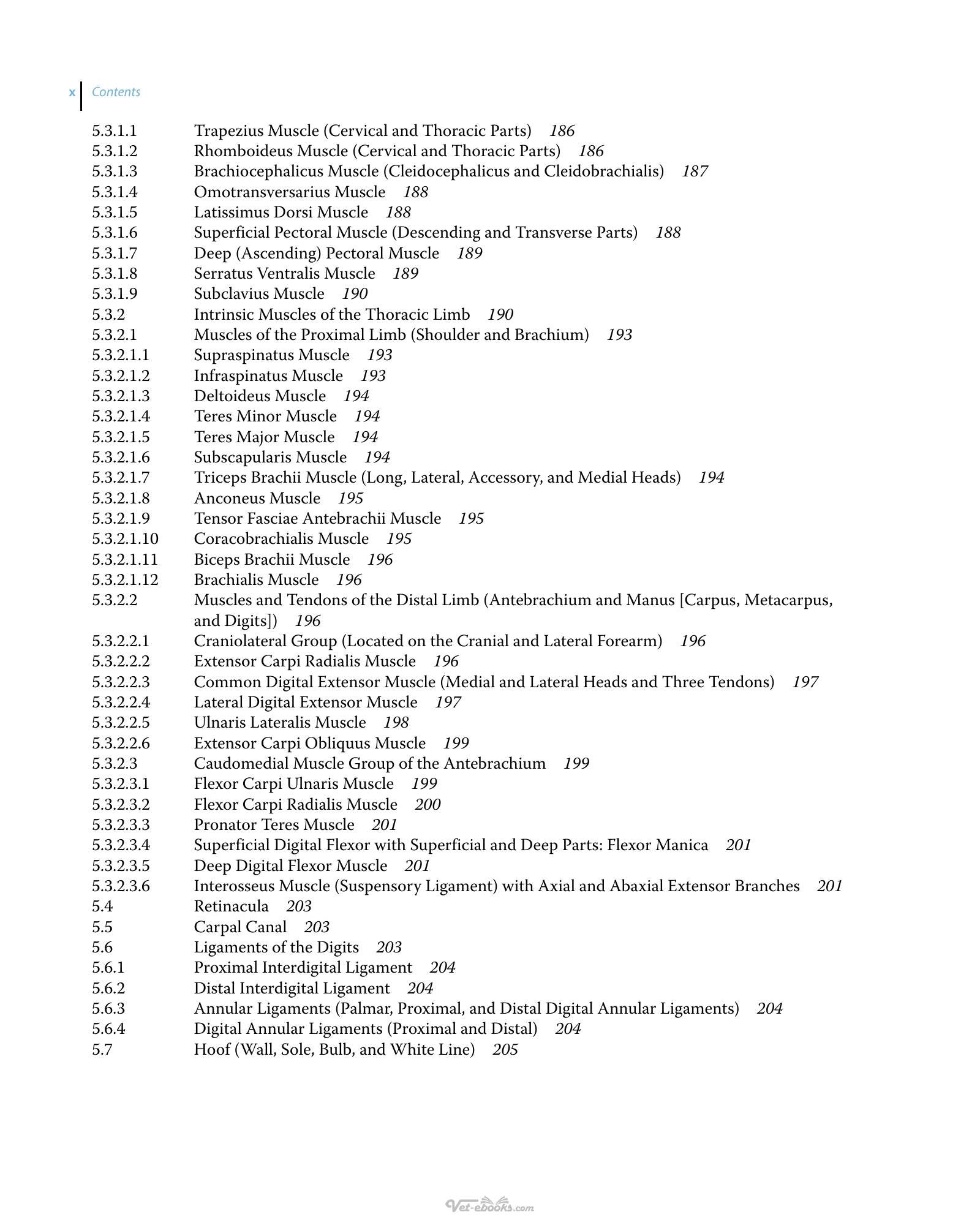 x Contents

5.3.1.1 Trapezius Muscle (Cervical and Thoracic Parts) 186
5.3.1.2 Rhomboideus Muscle (Cervical and Thoracic Parts) 186
5.3.1.3 Brachiocephalicus Muscle (Cleidocephalicus and Cleidobrachialis) 187
5.3.1.4 Omotransversarius Muscle 188
5.3.1.5 Latissimus Dorsi Muscle 188
5.3.1.6 Superficial Pectoral Muscle (Descending and Transverse Parts) 188
5.3.1.7 Deep (Ascending) Pectoral Muscle 189
5.3.1.8 Serratus Ventralis Muscle 189
5.3.1.9 Subclavius Muscle 190
5.3.2 Intrinsic Muscles of the Thoracic Limb 190
5.3.2.1 Muscles of the Proximal Limb (Shoulder and Brachium) 193
5.3.2.1.1 Supraspinatus Muscle 193
5.3.2.1.2 Infraspinatus Muscle 193
5.3.2.1.3 Deltoideus Muscle 194
5.3.2.1.4 Teres Minor Muscle 194
5.3.2.1.5 Teres Major Muscle 194
5.3.2.1.6 Subscapularis Muscle 194
5.3.2.1.7 Triceps Brachii Muscle (Long, Lateral, Accessory, and Medial Heads) 194
5.3.2.1.8 Anconeus Muscle 195
5.3.2.1.9 Tensor Fasciae Antebrachii Muscle 195
5.3.2.1.10 Coracobrachialis Muscle 195
5.3.2.1.11 Biceps Brachii Muscle 196
5.3.2.1.12 Brachialis Muscle 196
5.3.2.2 Muscles and Tendons of the Distal Limb (Antebrachium and Manus [Carpus, Metacarpus, and Digits]) 196
5.3.2.2.1 Craniolateral Group (Located on the Cranial and Lateral Forearm) 196
5.3.2.2.2 Extensor Carpi Radialis Muscle 196
5.3.2.2.3 Common Digital Extensor Muscle (Medial and Lateral Heads and Three Tendons) 197
5.3.2.2.4 Lateral Digital Extensor Muscle 197
5.3.2.2.5 Ulnaris Lateralis Muscle 198
5.3.2.2.6 Extensor Carpi Obliquus Muscle 199
5.3.2.3 Caudomedial Muscle Group of the Antebrachium 199
5.3.2.3.1 Flexor Carpi Ulnaris Muscle 199
5.3.2.3.2 Flexor Carpi Radialis Muscle 200
5.3.2.3.3 Pronator Teres Muscle 201
5.3.2.3.4 Superficial Digital Flexor with Superficial and Deep Parts: Flexor Manica 201
5.3.2.3.5 Deep Digital Flexor Muscle 201
5.3.2.3.6 Interosseus Muscle (Suspensory Ligament) with Axial and Abaxial Extensor Branches 201
5.4 Retinacula 203
5.5 Carpal Canal 203
5.6 Ligaments of the Digits 203
5.6.1 Proximal Interdigital Ligament 204
5.6.2 Distal Interdigital Ligament 204
5.6.3 Annular Ligaments (Palmar, Proximal, and Distal Digital Annular Ligaments) 204
5.6.4 Digital Annular Ligaments (Proximal and Distal) 204
5.7 Hoof (Wall, Sole, Bulb, and White Line) 205

Vet-ebooks.com